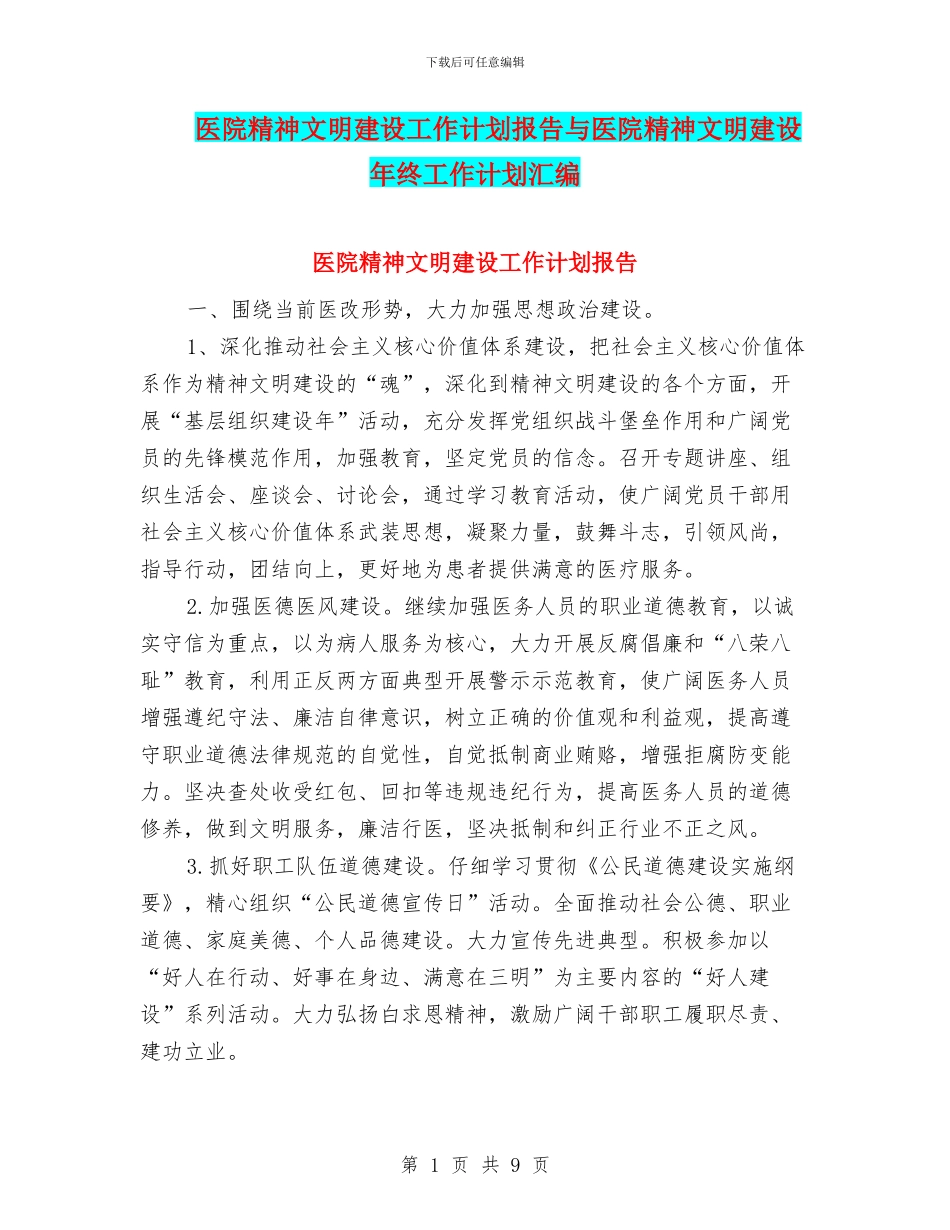 下载后可任意编辑

医院精神文明建设工作计划报告与医院精神文明建设年终工作计划汇编

医院精神文明建设工作计划报告

一、围绕当前医改形势，大力加强思想政治建设。

1、深化推动社会主义核心价值体系建设，把社会主义核心价值体系作为精神文明建设的“魂”，深化到精神文明建设的各个方面，开展“基层组织建设年”活动，充分发挥党组织战斗堡垒作用和广阔党员的先锋模范作用，加强教育，坚定党员的信念。召开专题讲座、组织生活会、座谈会、讨论会，通过学习教育活动，使广阔党员干部用社会主义核心价值体系武装思想，凝聚力量，鼓舞斗志，引领风尚，指导行动，团结向上，更好地为患者提供满意的医疗服务。

2.加强医德医风建设。继续加强医务人员的职业道德教育，以诚实守信为重点，以为病人服务为核心，大力开展反腐倡廉和“八荣八耻”教育，利用正反两方面典型开展警示示范教育，使广阔医务人员增强遵纪守法、廉洁自律意识，树立正确的价值观和利益观，提高遵守职业道德法律规范的自觉性，自觉抵制商业贿赂，增强拒腐防变能力。坚决查处收受红包、回扣等违规违纪行为，提高医务人员的道德修养，做到文明服务，廉洁行医，坚决抵制和纠正行业不正之风。

3.抓好职工队伍道德建设。仔细学习贯彻《公民道德建设实施纲要》，精心组织“公民道德宣传日”活动。全面推动社会公德、职业道德、家庭美德、个人品德建设。大力宣传先进典型。积极参加以“好人在行动、好事在身边、满意在三明”为主要内容的“好人建设”系列活动。大力弘扬白求恩精神，激励广阔干部职工履职尽责、建功立业。

第 1 页 共 9 页